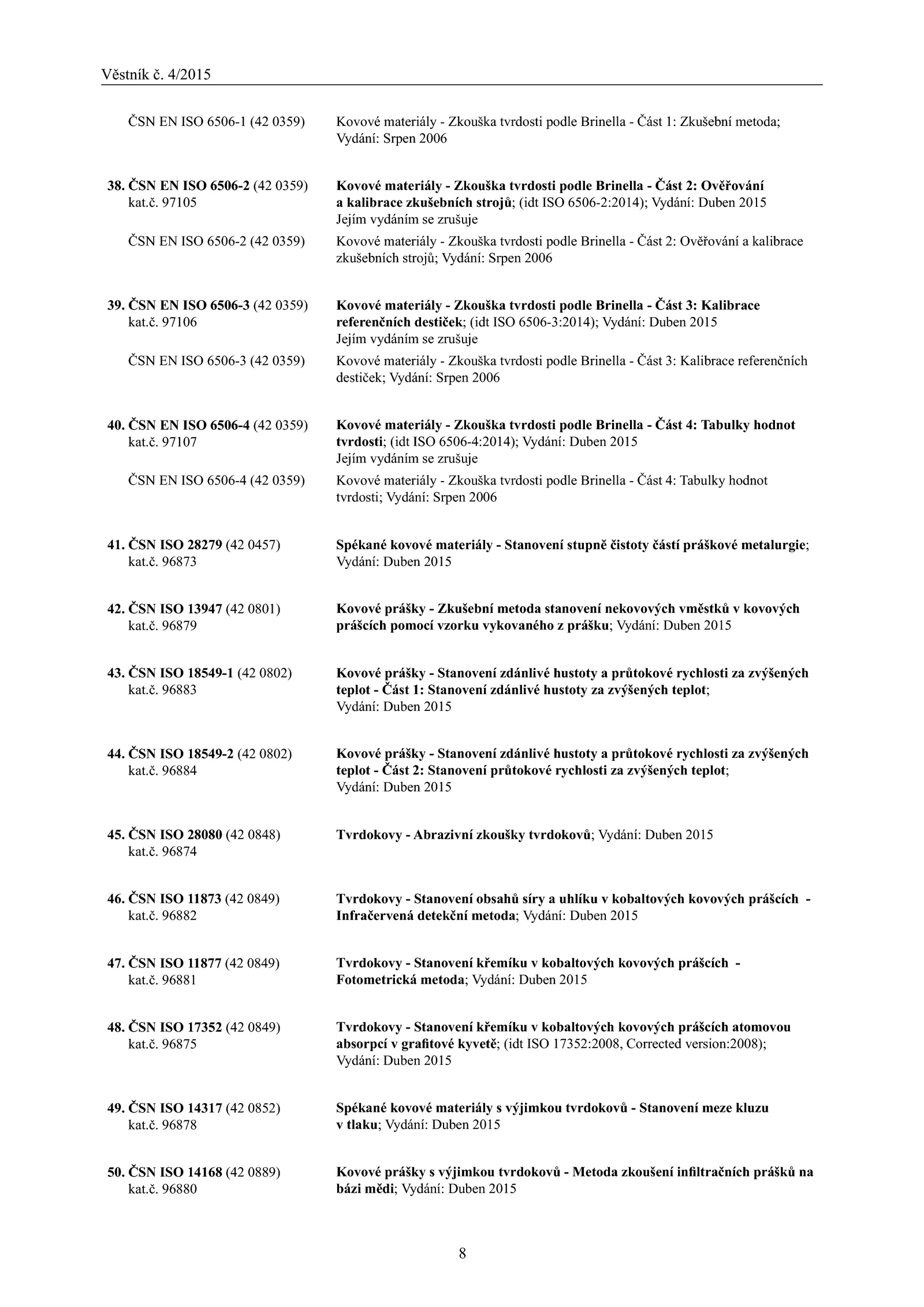 Věstník č. 4/2015

ČSN EN ISO 6506-1 (42 0359)
Kovové materiály - Zkouška tvrdosti podle Brinella - Část 1: Zkušební metoda; Vydání: Srpen 2006

38. ČSN EN ISO 6506-2 (42 0359)
kat.č. 97105
Kovové materiály - Zkouška tvrdosti podle Brinella - Část 2: Ověřování a kalibrace zkušebních strojů; (idt ISO 6506-2:2014); Vydání: Duben 2015
Jejím vydáním se zrušuje

ČSN EN ISO 6506-2 (42 0359)
Kovové materiály - Zkouška tvrdosti podle Brinella - Část 2: Ověřování a kalibrace zkušebních strojů; Vydání: Srpen 2006

39. ČSN EN ISO 6506-3 (42 0359)
kat.č. 97106
Kovové materiály - Zkouška tvrdosti podle Brinella - Část 3: Kalibrace referenčních destiček; (idt ISO 6506-3:2014); Vydání: Duben 2015
Jejím vydáním se zrušuje

ČSN EN ISO 6506-3 (42 0359)
Kovové materiály - Zkouška tvrdosti podle Brinella - Část 3: Kalibrace referenčních destiček; Vydání: Srpen 2006

40. ČSN EN ISO 6506-4 (42 0359)
kat.č. 97107
Kovové materiály - Zkouška tvrdosti podle Brinella - Část 4: Tabulky hodnot tvrdosti; (idt ISO 6506-4:2014); Vydání: Duben 2015
Jejím vydáním se zrušuje

ČSN EN ISO 6506-4 (42 0359)
Kovové materiály - Zkouška tvrdosti podle Brinella - Část 4: Tabulky hodnot tvrdosti; Vydání: Srpen 2006

41. ČSN ISO 28279 (42 0457)
kat.č. 96873
Spékané kovové materiály - Stanovení stupně čistoty částí práškové metalurgie; Vydání: Duben 2015

42. ČSN ISO 13947 (42 0801)
kat.č. 96879
Kovové prášky - Zkušební metoda stanovení nekovových vměstků v kovových prášcích pomocí vzorku vykovaného z prášku; Vydání: Duben 2015

43. ČSN ISO 18549-1 (42 0802)
kat.č. 96883
Kovové prášky - Stanovení zdánlivé hustoty a průtokové rychlosti za zvýšených teplot - Část 1: Stanovení zdánlivé hustoty za zvýšených teplot; Vydání: Duben 2015

44. ČSN ISO 18549-2 (42 0802)
kat.č. 96884
Kovové prášky - Stanovení zdánlivé hustoty a průtokové rychlosti za zvýšených teplot - Část 2: Stanovení průtokové rychlosti za zvýšených teplot; Vydání: Duben 2015

45. ČSN ISO 28080 (42 0848)
kat.č. 96874
Tvrdokovy - Abrazivní zkoušky tvrdokovů; Vydání: Duben 2015

46. ČSN ISO 11873 (42 0849)
kat.č. 96882
Tvrdokovy - Stanovení obsahů síry a uhlíku v kobaltových kovových prášcích - Infračervená detekční metoda; Vydání: Duben 2015

47. ČSN ISO 11877 (42 0849)
kat.č. 96881
Tvrdokovy - Stanovení křemíku v kobaltových kovových prášcích - Fotometrická metoda; Vydání: Duben 2015

48. ČSN ISO 17352 (42 0849)
kat.č. 96875
Tvrdokovy - Stanovení křemíku v kobaltových kovových prášcích atomovou absorpcí v grafitové kyvetě; (idt ISO 17352:2008, Corrected version:2008); Vydání: Duben 2015

49. ČSN ISO 14317 (42 0852)
kat.č. 96878
Spékané kovové materiály s výjimkou tvrdokovů - Stanovení meze kluzu v tlaku; Vydání: Duben 2015

50. ČSN ISO 14168 (42 0889)
kat.č. 96880
Kovové prášky s výjimkou tvrdokovů - Metoda zkoušení infiltračních prášků na bázi mědi; Vydání: Duben 2015

8